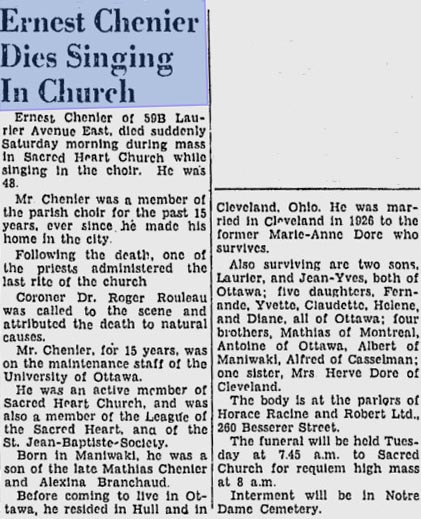 Ernest Chenier Dies Singing In Church

Ernest Chenier of 59B Laurier Avenue East, died suddenly Saturday morning during mass in Sacred Heart Church while singing in the choir. He was 48.

Mr Chenier was a member of the parish choir for the past 15 years, ever since he made his home in the city.

Following the death, one of the priests administered the last rite of the church

Coroner Dr. Roger Rouleau was called to the scene and attributed the death to natural causes.

Mr. Chenier, for 15 years, was on the maintenance staff of the University of Ottawa.

He was an active member of Sacred Heart Church, and was also a member of the League of the Sacred Heart, and of the St. Jean-Baptiste-Society.

Born in Maniwaki, he was a son of the late Mathias Chenier and Alexina Branchaud.

Before coming to live in Ottawa, he resided in Hull and in Cleveland, Ohio. He was married in Cleveland in 1926 to the former Marie-Anne Dore who survives.

Also surviving are two sons, Laurier, and Jean-Yves, both of Ottawa; five daughters, Fernande, Yvette, Claudette, Helene, and Diane, all of Ottawa; four brothers, Mathias of Montreal, Antoine of Ottawa, Albert of Maniwaki, Alfred of Casselman; one sister, Mrs Herve Dore of Cleveland.

The body is at the parlors of Horace Racine and Robert Ltd., 260 Besserer Street.

The funeral will be held Tuesday at 7.45 a.m. to Sacred Church for requiem high mass at 8 a.m.

Interment will be in Notre Dame Cemetery.